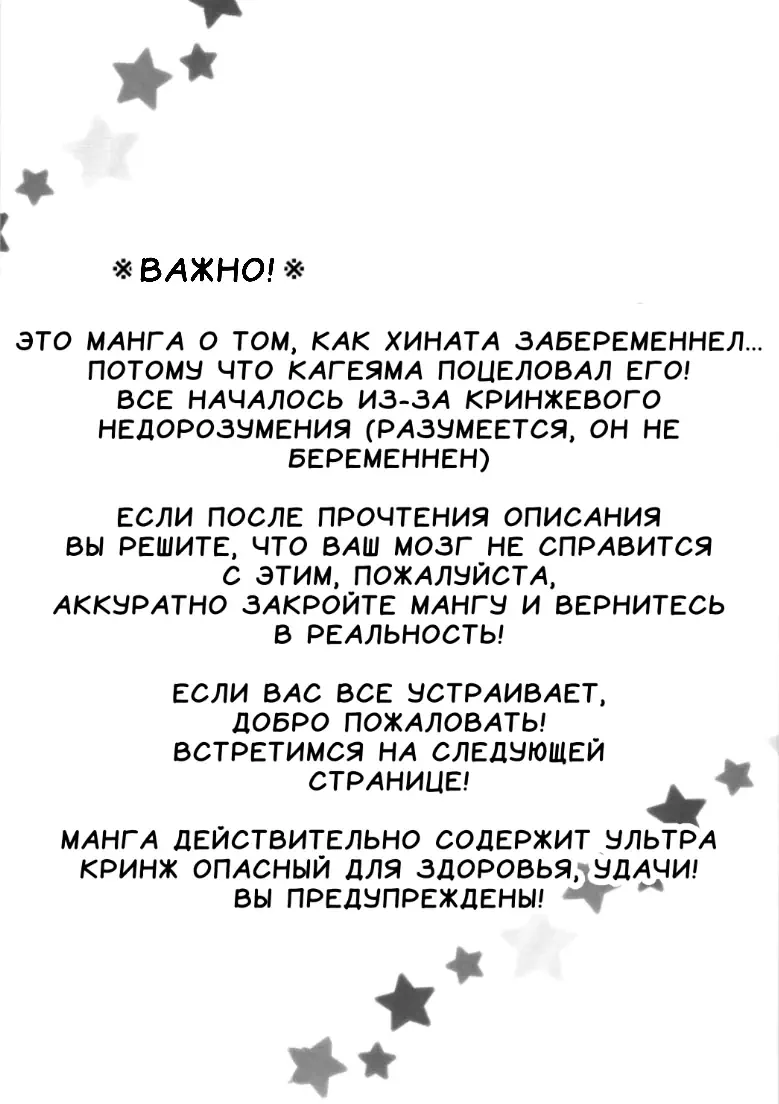 ※ВАЖНО!※

ЭТО МАНГА О ТОМ, КАК ХИНАТА ЗАБЕРЕМЕННЕЛ... ПОТОМУ ЧТО КАГЕЯМА ПОЦЕЛОВАЛ ЕГО! ВСЕ НАЧАЛОСЬ ИЗ-ЗА КРИНЖЕВОГО НЕДОРОЗУМЕНИЯ (РАЗУМЕЕТСЯ, ОН НЕ БЕРЕМЕННЕН)

ЕСЛИ ПОСЛЕ ПРОЧТЕНИЯ ОПИСАНИЯ ВЫ РЕШИТЕ, ЧТО ВАШ МОЗГ НЕ СПРАВИТСЯ С ЭТИМ, ПОЖАЛУЙСТА, АККУРАТНО ЗАКРОЙТЕ МАНГУ И ВЕРНИТЕСЬ В РЕАЛЬНОСТЬ!

ЕСЛИ ВАС ВСЕ УСТРАИВАЕТ, ДОБРО ПОЖАЛОВАТЬ! ВСТРЕТИМСЯ НА СЛЕДУЮЩЕЙ СТРАНИЦЕ!

МАНГА ДЕЙСТВИТЕЛЬНО СОДЕРЖИТ УЛЬТРА КРИНЖ ОПАСНЫЙ ДЛЯ ЗДОРОВЬЯ, УДАЧИ! ВЫ ПРЕДУПРЕЖДЕНЫ!